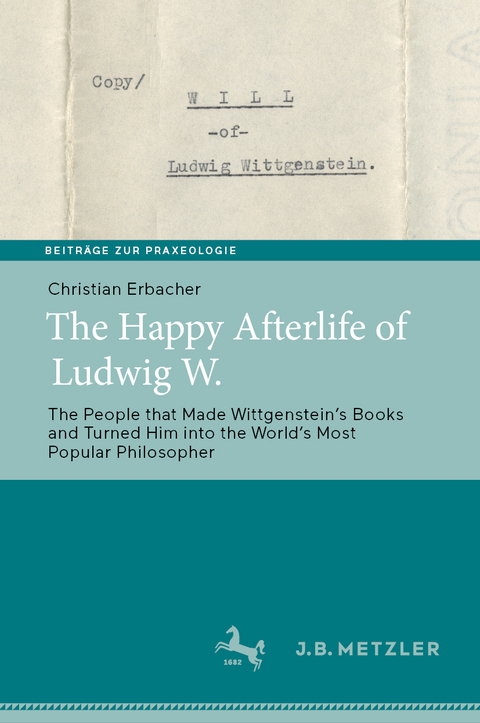 Copy/
W I L L
-of-
Ludwig Wittgenstein.

BEITRÄGE ZUR PRAXEOLOGIE

Christian Erbacher

The Happy Afterlife of Ludwig W.

The People that Made Wittgenstein's Books and Turned Him into the World's Most Popular Philosopher

1682

J.B. METZLER